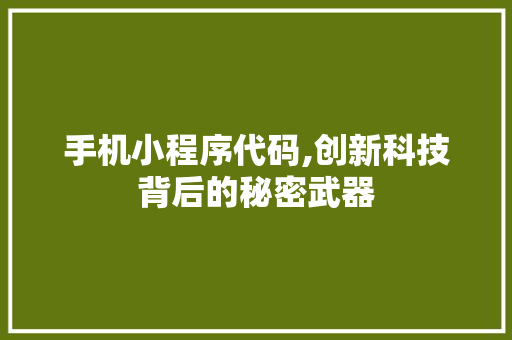 手机小程序代码,创新科技背后的秘密武器